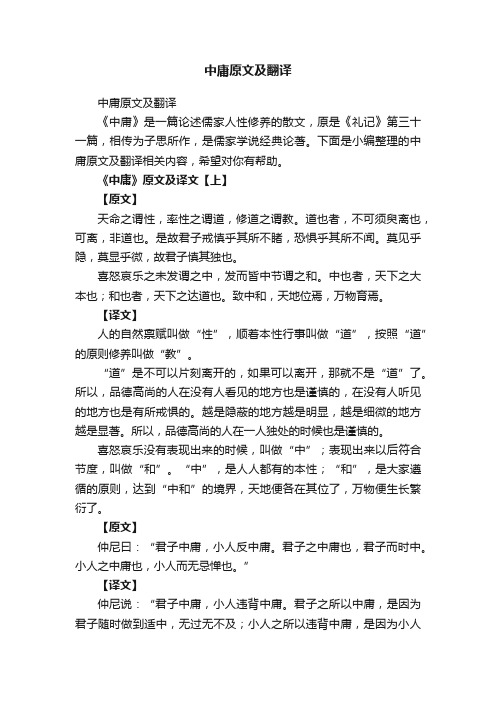 中庸原文及翻译

中庸原文及翻译

《中庸》是一篇论述儒家人性修养的散文，原是《礼记》第三十一篇，相传为子思所作，是儒家学说经典论著。下面是小编整理的中庸原文及翻译相关内容，希望对你有帮助。

《中庸》原文及译文【上】

【原文】

天命之谓性，率性之谓道，修道之谓教。道也者，不可须臾离也，可离，非道也。是故君子戒慎乎其所不睹，恐惧乎其所不闻。莫见乎隐，莫显乎微，故君子慎其独也。

喜怒哀乐之未发谓之中，发而皆中节谓之和。中也者，天下之大本也；和也者，天下之达道也。致中和，天地位焉，万物育焉。

【译文】

人的自然禀赋叫做“性”，顺着本性行事叫做“道”，按照“道”的原则修养叫做“教”。

“道”是不可以片刻离开的，如果可以离开，那就不是“道”了。所以，品德高尚的人在没有人看见的地方也是谨慎的，在没有人听见的地方也是有所戒惧的。越是隐蔽的地方越是明显，越是细微的地方越是显著。所以，品德高尚的人在一人独处的时候也是谨慎的。

喜怒哀乐没有表现出来的时候，叫做“中”；表现出来以后符合节度，叫做“和”。“中”，是人人都有的本性；“和”，是大家遵循的原则，达到“中和”的境界，天地便各在其位了，万物便生长繁衍了。

【原文】

仲尼曰：“君子中庸，小人反中庸。君子之中庸也，君子而时中。小人之中庸也，小人而无忌惮也。”

【译文】

仲尼说：“君子中庸，小人违背中庸。君子之所以中庸，是因为君子随时做到适中，无过无不及；小人之所以违背中庸，是因为小人